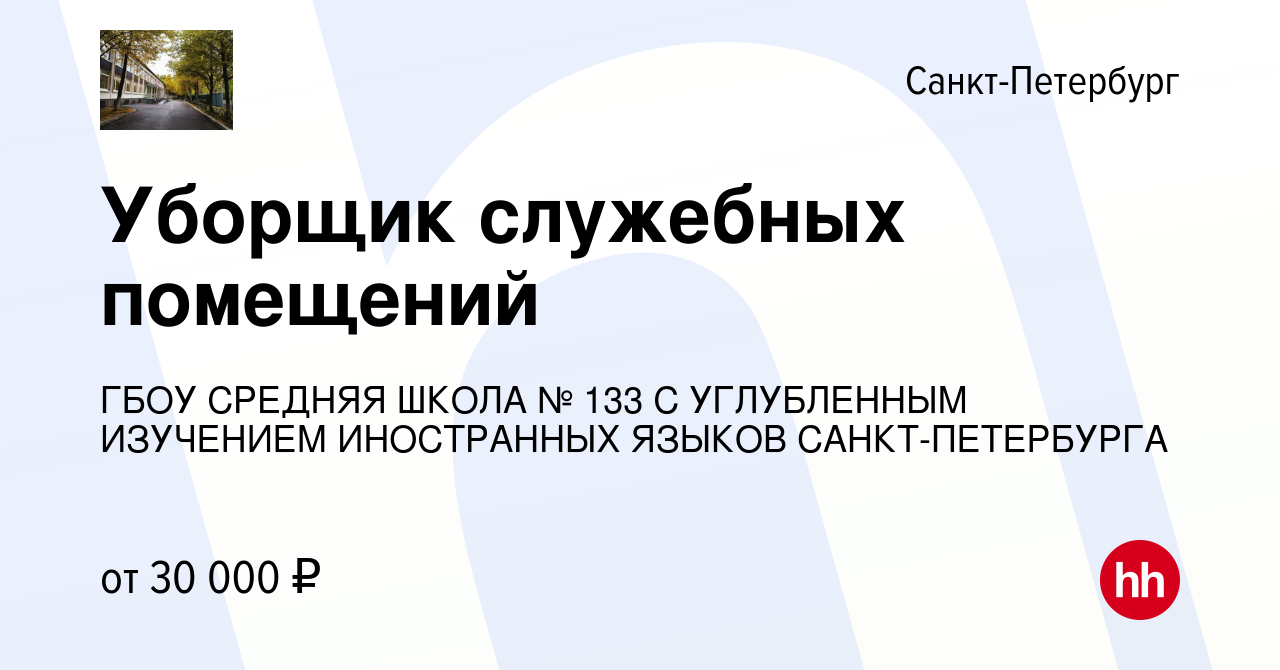 Санкт-Петербург

Уборщик служебных помещений

ГБОУ СРЕДНЯЯ ШКОЛА № 133 С УГЛУБЛЕННЫМ ИЗУЧЕНИЕМ ИНОСТРАННЫХ ЯЗЫКОВ САНКТ-ПЕТЕРБУРГА

от 30 000 ₽

hh